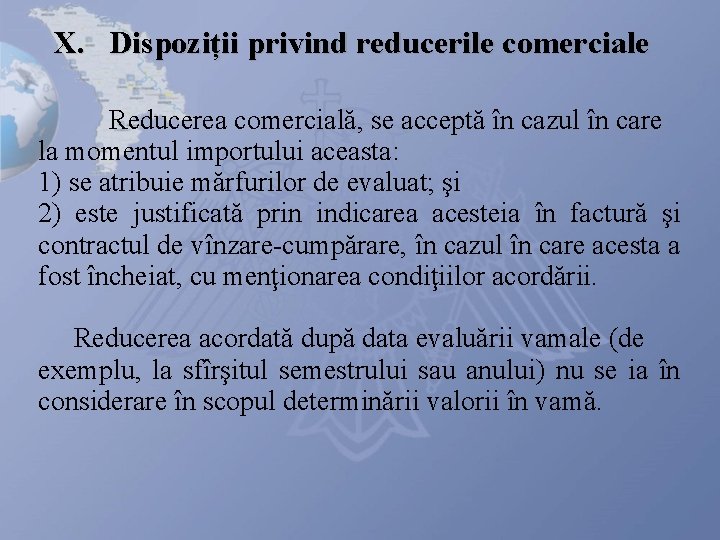 X. Dispoziţii privind reducerile comerciale

Reducerea comercială, se acceptă în cazul în care la momentul importului aceasta:
1) se atribuie mărfurilor de evaluat; şi
2) este justificată prin indicarea acesteia în factură şi contractul de vînzare-cumpărare, în cazul în care acesta a fost încheiat, cu menţionarea condiţiilor acordării.

Reducerea acordată după data evaluării vamale (de exemplu, la sfîrşitul semestrului sau anului) nu se ia în considerare în scopul determinării valorii în vamă.